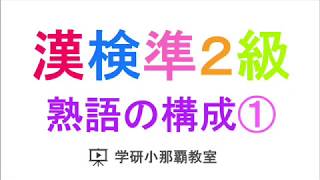 漢検準２級

熟語の構成①

学研小那覇教室